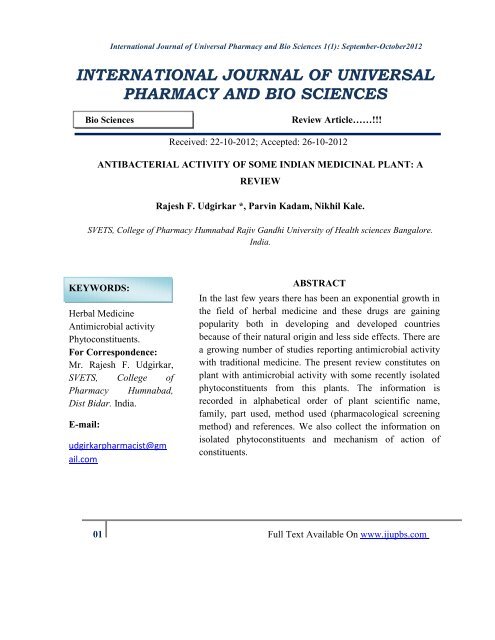 International Journal of Universal Pharmacy and Bio Sciences 1(1): September-October2012

INTERNATIONAL JOURNAL OF UNIVERSAL PHARMACY AND BIO SCIENCES

Bio Sciences

Review Article……!!!

Received: 22-10-2012; Accepted: 26-10-2012

ANTIBACTERIAL ACTIVITY OF SOME INDIAN MEDICINAL PLANT: A REVIEW

Rajesh F. Udgirkar *, Parvin Kadam, Nikhil Kale.

SVETS, College of Pharmacy Humnabad Rajiv Gandhi University of Health sciences Bangalore. India.

KEYWORDS:

Herbal Medicine
Antimicrobial activity
Phytoconstituents.

For Correspondence:
Mr. Rajesh F. Udgirkar, SVETS, College of Pharmacy Humnabad, Dist Bidar. India.

E-mail:

udgirkarpharmacist@gmail.com

ABSTRACT

In the last few years there has been an exponential growth in the field of herbal medicine and these drugs are gaining popularity both in developing and developed countries because of their natural origin and less side effects. There are a growing number of studies reporting antimicrobial activity with traditional medicine. The present review constitutes on plant with antimicrobial activity with some recently isolated phytoconstituents from this plants. The information is recorded in alphabetical order of plant scientific name, family, part used, method used (pharmacological screening method) and references. We also collect the information on isolated phytoconstituents and mechanism of action of constituents.

01

Full Text Available On www.ijupbs.com